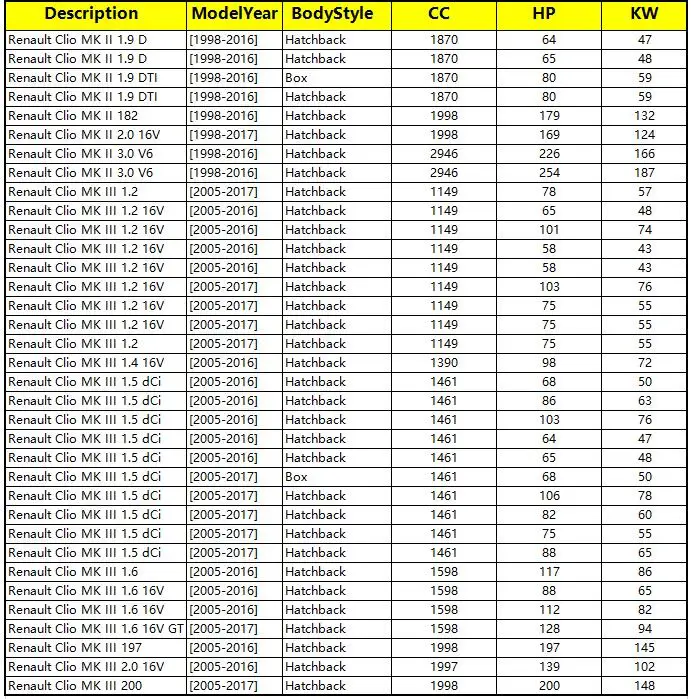 | Description | ModelYear | BodyStyle | CC | HP | KW |
|---|---|---|---|---|---|
| Renault Clio MK II 1.9 D | [1998-2016] | Hatchback | 1870 | 64 | 47 |
| Renault Clio MK II 1.9 D | [1998-2016] | Hatchback | 1870 | 65 | 48 |
| Renault Clio MK II 1.9 DTI | [1998-2016] | Box | 1870 | 80 | 59 |
| Renault Clio MK II 1.9 DTI | [1998-2016] | Hatchback | 1870 | 80 | 59 |
| Renault Clio MK II 182 | [1998-2016] | Hatchback | 1998 | 179 | 132 |
| Renault Clio MK II 2.0 16V | [1998-2017] | Hatchback | 1998 | 169 | 124 |
| Renault Clio MK II 3.0 V6 | [1998-2016] | Hatchback | 2946 | 226 | 166 |
| Renault Clio MK II 3.0 V6 | [1998-2016] | Hatchback | 2946 | 254 | 187 |
| Renault Clio MK III 1.2 | [2005-2017] | Hatchback | 1149 | 78 | 57 |
| Renault Clio MK III 1.2 16V | [2005-2016] | Hatchback | 1149 | 65 | 48 |
| Renault Clio MK III 1.2 16V | [2005-2016] | Hatchback | 1149 | 101 | 74 |
| Renault Clio MK III 1.2 16V | [2005-2016] | Hatchback | 1149 | 58 | 43 |
| Renault Clio MK III 1.2 16V | [2005-2016] | Hatchback | 1149 | 58 | 43 |
| Renault Clio MK III 1.2 16V | [2005-2017] | Hatchback | 1149 | 103 | 76 |
| Renault Clio MK III 1.2 16V | [2005-2017] | Hatchback | 1149 | 75 | 55 |
| Renault Clio MK III 1.2 16V | [2005-2017] | Hatchback | 1149 | 75 | 55 |
| Renault Clio MK III 1.2 | [2005-2017] | Hatchback | 1149 | 75 | 55 |
| Renault Clio MK III 1.4 16V | [2005-2016] | Hatchback | 1390 | 98 | 72 |
| Renault Clio MK III 1.5 dCi | [2005-2016] | Hatchback | 1461 | 68 | 50 |
| Renault Clio MK III 1.5 dCi | [2005-2016] | Hatchback | 1461 | 86 | 63 |
| Renault Clio MK III 1.5 dCi | [2005-2016] | Hatchback | 1461 | 103 | 76 |
| Renault Clio MK III 1.5 dCi | [2005-2016] | Hatchback | 1461 | 64 | 47 |
| Renault Clio MK III 1.5 dCi | [2005-2016] | Hatchback | 1461 | 65 | 48 |
| Renault Clio MK III 1.5 dCi | [2005-2017] | Box | 1461 | 68 | 50 |
| Renault Clio MK III 1.5 dCi | [2005-2017] | Hatchback | 1461 | 106 | 78 |
| Renault Clio MK III 1.5 dCi | [2005-2017] | Hatchback | 1461 | 82 | 60 |
| Renault Clio MK III 1.5 dCi | [2005-2017] | Hatchback | 1461 | 75 | 55 |
| Renault Clio MK III 1.5 dCi | [2005-2017] | Hatchback | 1461 | 88 | 65 |
| Renault Clio MK III 1.6 | [2005-2016] | Hatchback | 1598 | 117 | 86 |
| Renault Clio MK III 1.6 16V | [2005-2016] | Hatchback | 1598 | 88 | 65 |
| Renault Clio MK III 1.6 16V | [2005-2016] | Hatchback | 1598 | 112 | 82 |
| Renault Clio MK III 1.6 16V GT | [2005-2017] | Hatchback | 1598 | 128 | 94 |
| Renault Clio MK III 197 | [2005-2016] | Hatchback | 1998 | 197 | 145 |
| Renault Clio MK III 2.0 16V | [2005-2016] | Hatchback | 1997 | 139 | 102 |
| Renault Clio MK III 200 | [2005-2017] | Hatchback | 1998 | 200 | 148 |